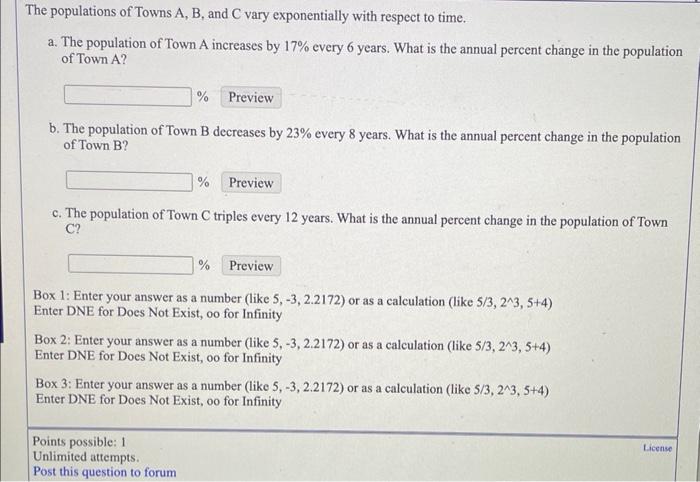 The populations of Towns A, B, and C vary exponentially with respect to time.

a. The population of Town A increases by 17% every 6 years. What is the annual percent change in the population of Town A?

% Preview

b. The population of Town B decreases by 23% every 8 years. What is the annual percent change in the population of Town B?

% Preview

c. The population of Town C triples every 12 years. What is the annual percent change in the population of Town C?

% Preview

Box 1: Enter your answer as a number (like 5, -3, 2.2172) or as a calculation (like 5/3, 2^3, 5+4)
Enter DNE for Does Not Exist, oo for Infinity

Box 2: Enter your answer as a number (like 5, -3, 2.2172) or as a calculation (like 5/3, 2^3, 5+4)
Enter DNE for Does Not Exist, oo for Infinity

Box 3: Enter your answer as a number (like 5, -3, 2.2172) or as a calculation (like 5/3, 2^3, 5+4)
Enter DNE for Does Not Exist, oo for Infinity

Points possible: 1
Unlimited attempts.
Post this question to forum

License